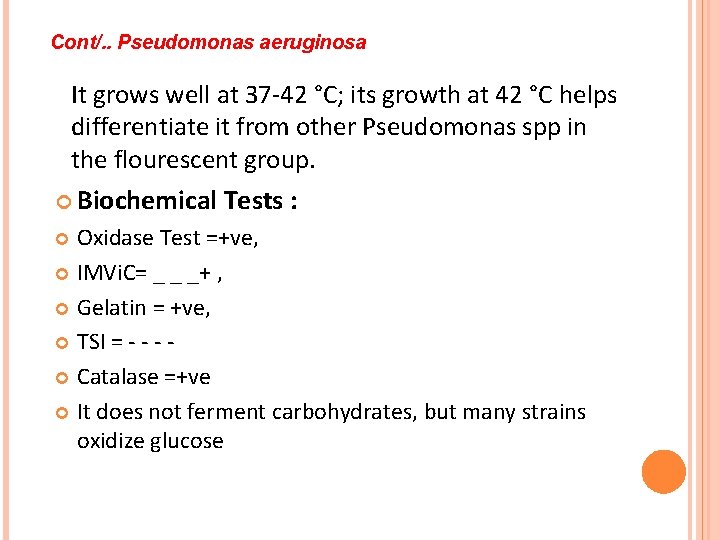 Cont/.. Pseudomonas aeruginosa

It grows well at 37-42 °C; its growth at 42 °C helps differentiate it from other Pseudomonas spp in the flourescent group.

• Biochemical Tests :
• Oxidase Test =+ve,
• IMViC= _ _ _+ ,
• Gelatin = +ve,
• TSI = - - - -
• Catalase =+ve
• It does not ferment carbohydrates, but many strains oxidize glucose